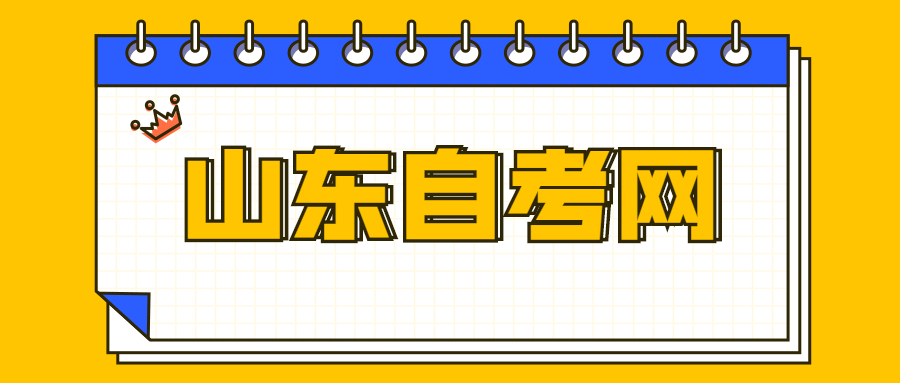 山东自考网